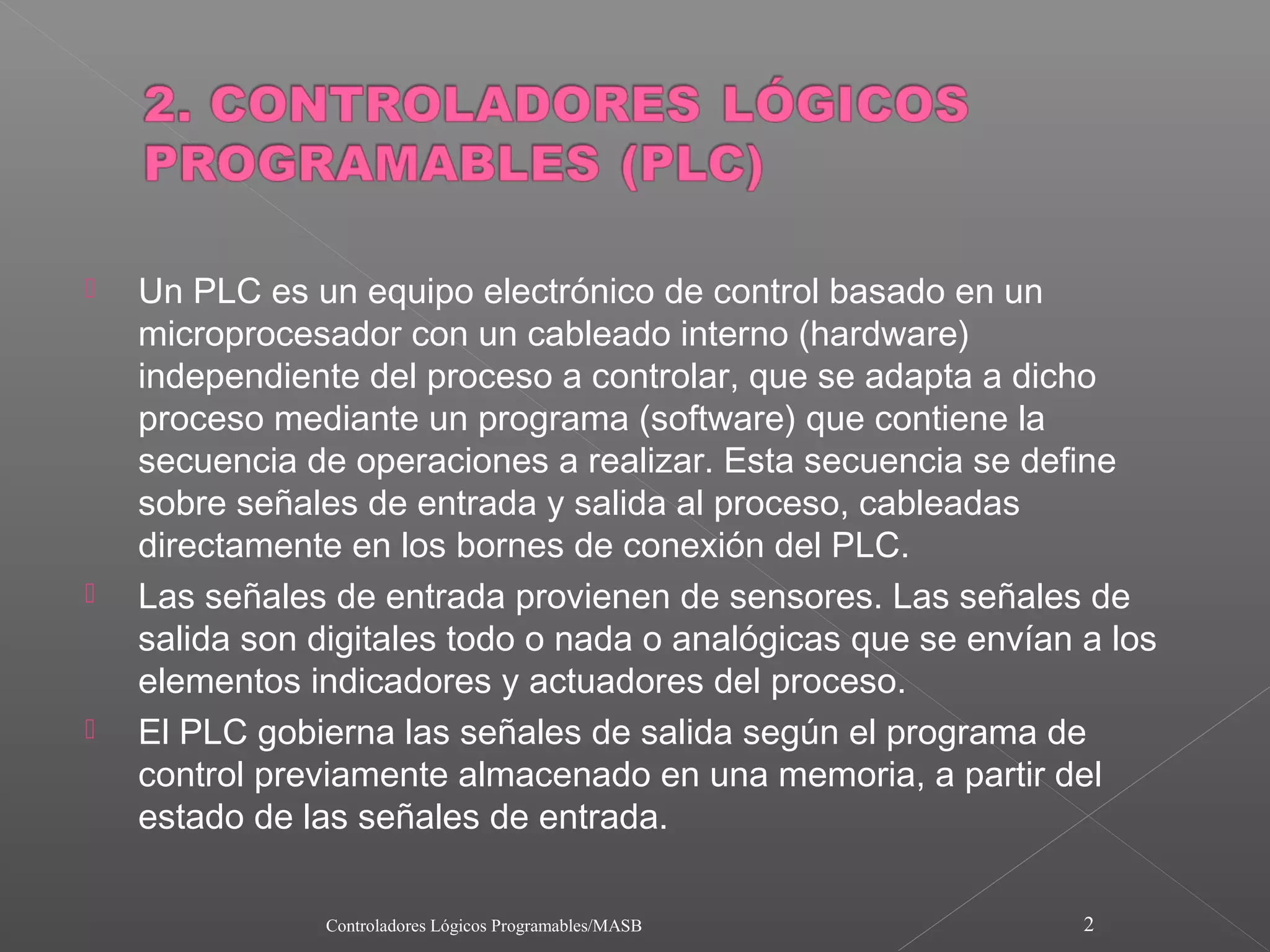 2. CONTROLADORES LÓGICOS PROGRAMABLES (PLC)

Un PLC es un equipo electrónico de control basado en un microprocesador con un cableado interno (hardware) independiente del proceso a controlar, que se adapta a dicho proceso mediante un programa (software) que contiene la secuencia de operaciones a realizar. Esta secuencia se define sobre señales de entrada y salida al proceso, cableadas directamente en los bornes de conexión del PLC.

Las señales de entrada provienen de sensores. Las señales de salida son digitales todo o nada o analógicas que se envían a los elementos indicadores y actuadores del proceso.

El PLC gobierna las señales de salida según el programa de control previamente almacenado en una memoria, a partir del estado de las señales de entrada.

Controladores Lógicos Programables/MASB

2